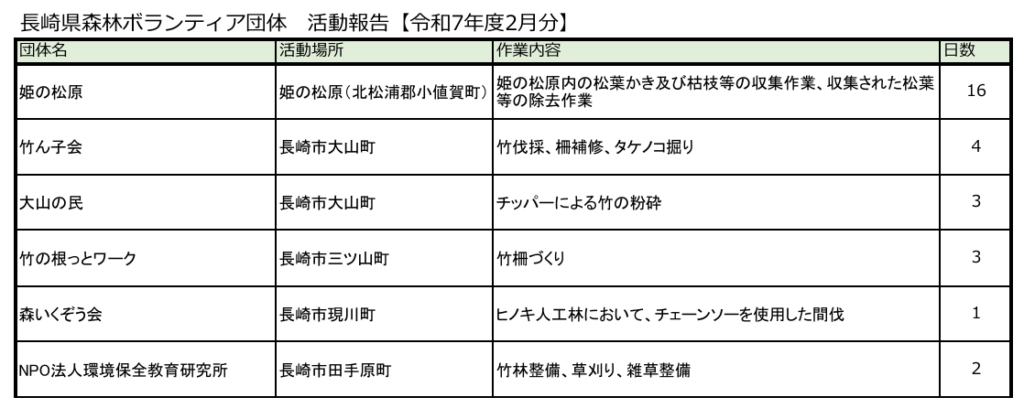 長崎県森林ボランティア団体 活動報告【令和7年度2月分】

| 団体名 | 活動場所 | 作業内容 | 日数 |
|---|---|---|---|
| 姫の松原 | 姫の松原(北松浦郡小値賀町) | 姫の松原内の松葉かき及び枯枝等の収集作業、収集された松葉等の除去作業 | 16 |
| 竹ん子会 | 長崎市大山町 | 竹伐採、柵補修、タケノコ掘り | 4 |
| 大山の民 | 長崎市大山町 | チッパーによる竹の粉砕 | 3 |
| 竹の根っとワーク | 長崎市三ツ山町 | 竹柵づくり | 3 |
| 森いくぞう会 | 長崎市現川町 | ヒノキ人工林において、チェーンソーを使用した間伐 | 1 |
| NPO法人環境保全教育研究所 | 長崎市田手原町 | 竹林整備、草刈り、雑草整備 | 2 |